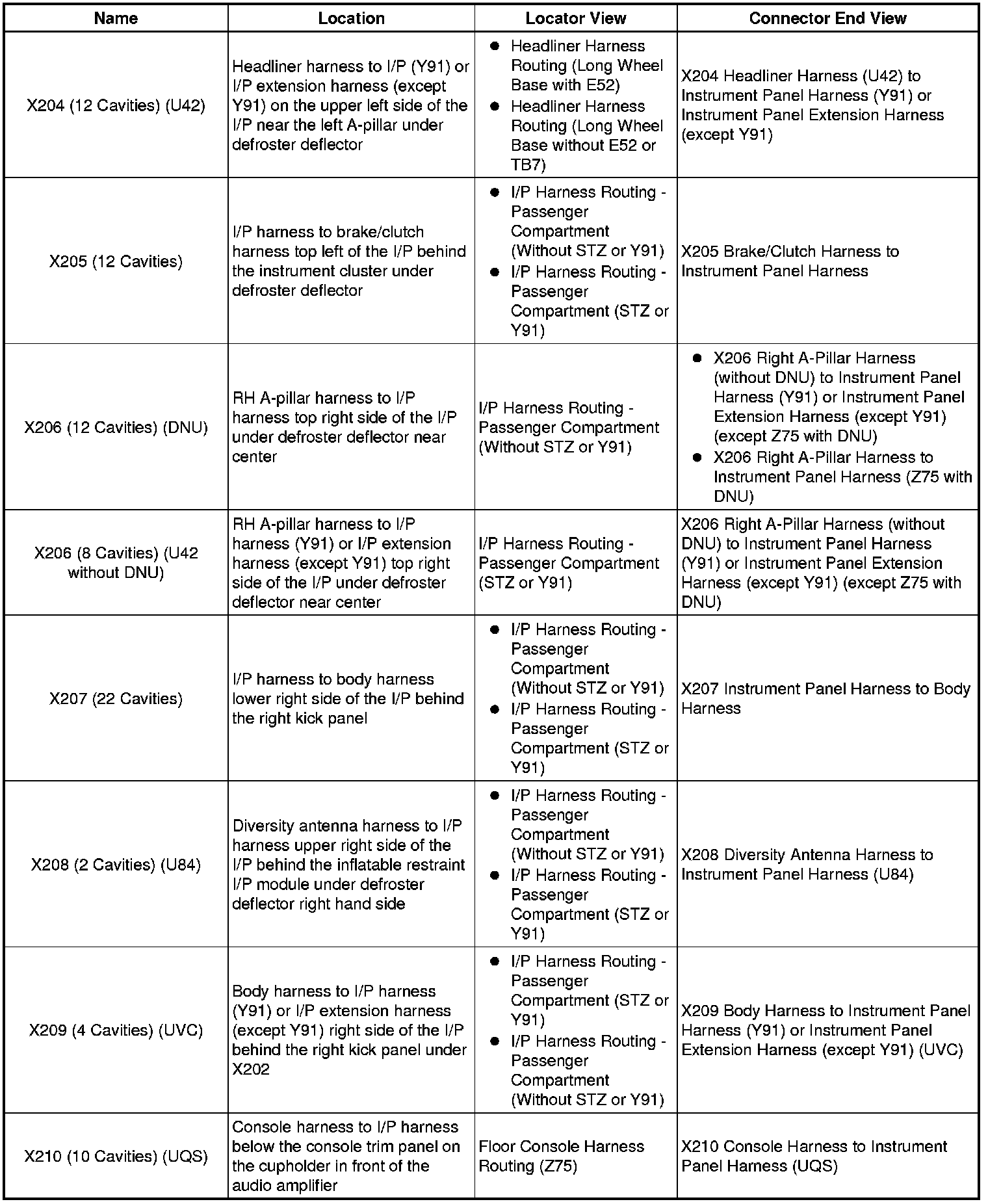 | Name | Location | Locator View | Connector End View |
|---|---|---|---|
| X204 (12 Cavities) (U42) | Headliner harness to I/P (Y91) or I/P extension harness (except Y91) on the upper left side of the I/P near the left A-pillar under defroster deflector | • Headliner Harness Routing (Long Wheel Base with E52) • Headliner Harness Routing (Long Wheel Base without E52 or TB7) | X204 Headliner Harness (U42) to Instrument Panel Harness (Y91) or Instrument Panel Extension Harness (except Y91) |
| X205 (12 Cavities) | I/P harness to brake/clutch harness top left of the I/P behind the instrument cluster under defroster deflector | • I/P Harness Routing - Passenger Compartment (Without STZ or Y91) • I/P Harness Routing - Passenger Compartment (STZ or Y91) | X205 Brake/Clutch Harness to Instrument Panel Harness |
| X206 (12 Cavities) (DNU) | RH A-pillar harness to I/P harness top right side of the I/P under defroster deflector near center | I/P Harness Routing - Passenger Compartment (Without STZ or Y91) | • X206 Right A-Pillar Harness (without DNU) to Instrument Panel Harness (Y91) or Instrument Panel Extension Harness (except Y91) (except Z75 with DNU) • X206 Right A-Pillar Harness to Instrument Panel Harness (Z75 with DNU) |
| X206 (8 Cavities) (U42 without DNU) | RH A-pillar harness to I/P harness (Y91) or I/P extension harness (except Y91) top right side of the I/P under defroster deflector near center | I/P Harness Routing - Passenger Compartment (STZ or Y91) | X206 Right A-Pillar Harness (without DNU) to Instrument Panel Harness (Y91) or Instrument Panel Extension Harness (except Y91) (except Z75 with DNU) |
| X207 (22 Cavities) | I/P harness to body harness lower right side of the I/P behind the right kick panel | • I/P Harness Routing - Passenger Compartment (Without STZ or Y91) • I/P Harness Routing - Passenger Compartment (STZ or Y91) | X207 Instrument Panel Harness to Body Harness |
| X208 (2 Cavities) (U84) | Diversity antenna harness to I/P harness upper right side of the I/P behind the inflatable restraint I/P module under defroster deflector right hand side | • I/P Harness Routing - Passenger Compartment (Without STZ or Y91) • I/P Harness Routing - Passenger Compartment (STZ or Y91) | X208 Diversity Antenna Harness to Instrument Panel Harness (U84) |
| X209 (4 Cavities) (UVC) | Body harness to I/P harness (Y91) or I/P extension harness (except Y91) right side of the I/P behind the right kick panel under X202 | • I/P Harness Routing - Passenger Compartment (STZ or Y91) • I/P Harness Routing - Passenger Compartment (Without STZ or Y91) | X209 Body Harness to Instrument Panel Harness (Y91) or Instrument Panel Extension Harness (except Y91) (UVC) |
| X210 (10 Cavities) (UQS) | Console harness to I/P harness below the console trim panel on the cupholder in front of the audio amplifier | Floor Console Harness Routing (Z75) | X210 Console Harness to Instrument Panel Harness (UQS) |